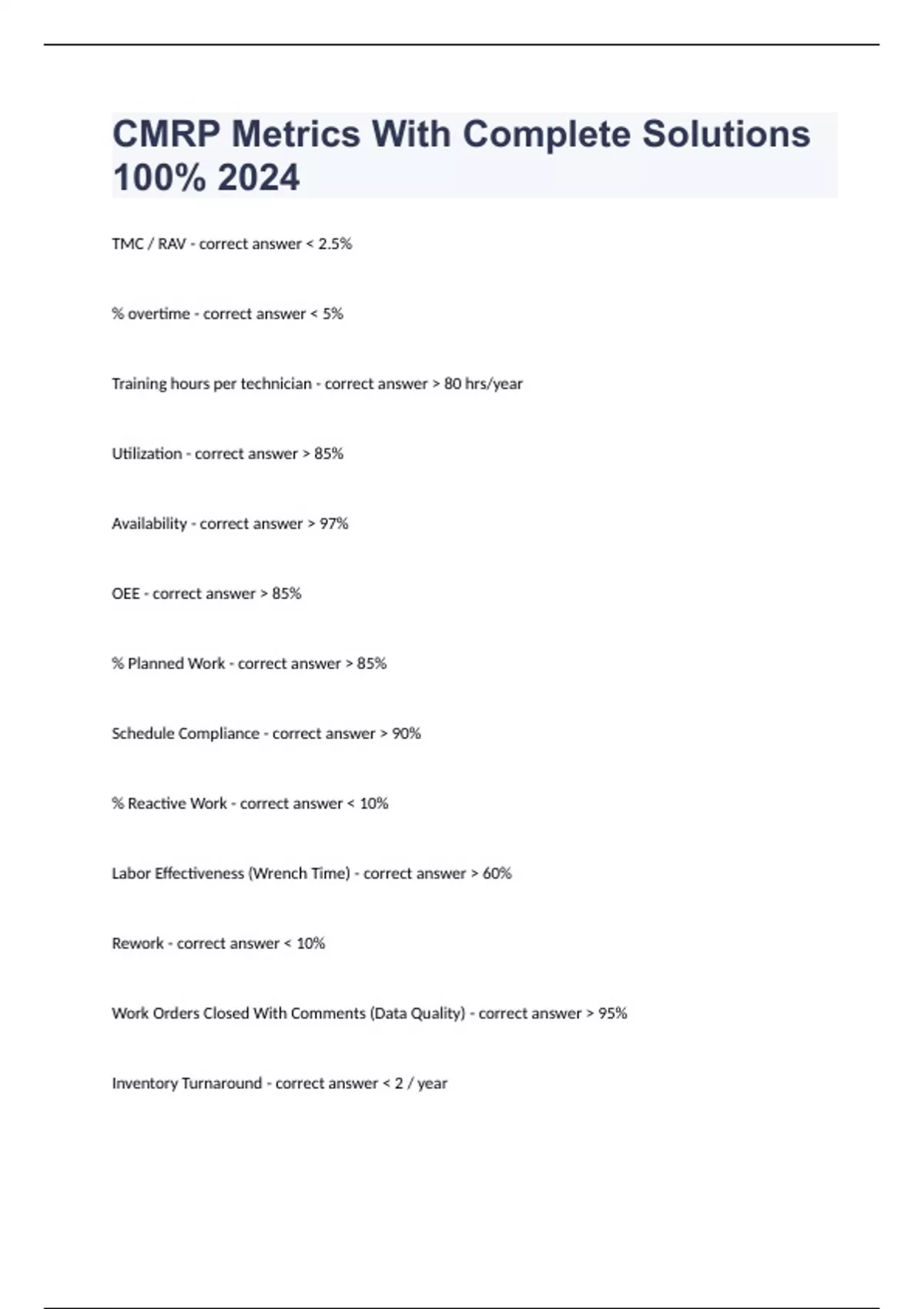 CMRP Metrics With Complete Solutions 100% 2024

TMC / RAV - correct answer < 2.5%

% overtime - correct answer < 5%

Training hours per technician - correct answer > 80 hrs/year

Utilization - correct answer > 85%

Availability - correct answer > 97%

OEE - correct answer > 85%

% Planned Work - correct answer > 85%

Schedule Compliance - correct answer > 90%

% Reactive Work - correct answer < 10%

Labor Effectiveness (Wrench Time) - correct answer > 60%

Rework - correct answer < 10%

Work Orders Closed With Comments (Data Quality) - correct answer > 95%

Inventory Turnaround - correct answer < 2 / year